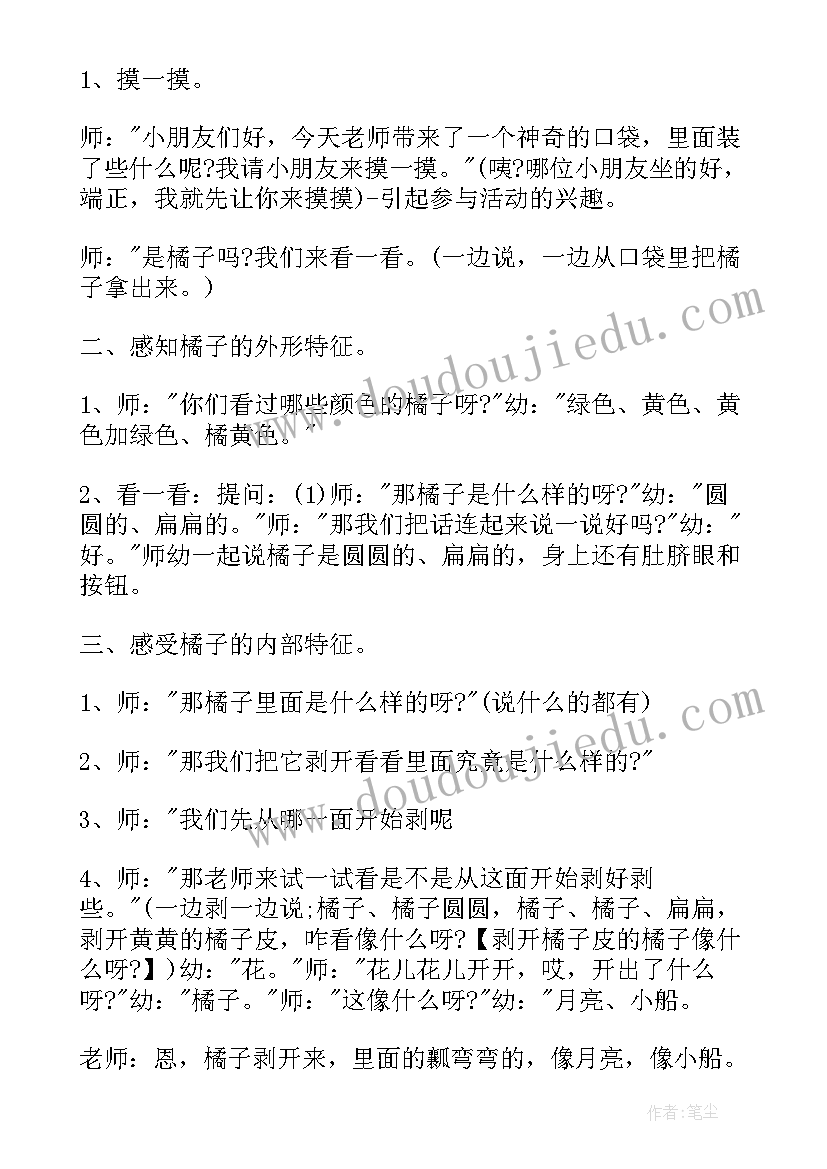 1、摸一摸。

师："小朋友们好，今天老师带来了一个神奇的口袋，里面装了些什么呢?我请小朋友来摸一摸。"(咦?哪位小朋友坐的好，端正，我就先让你来摸摸)-引起参与活动的兴趣。

师："是橘子吗?我们来看一看。(一边说，一边从口袋里把橘子拿出来。)

二、感知橘子的外形特征。

1、师："你们看过哪些颜色的橘子呀?"幼："绿色、黄色、黄色加绿色、橘黄色。"

2、看一看：提问：(1)师："那橘子是什么样的呀?"幼："圆圆的、扁扁的。"师："那我们把话连起来说一说好吗?"幼："好。"师幼一起说橘子是圆圆的、扁扁的，身上还有肚脐眼和按钮。

三、感受橘子的内部特征。

1、师："那橘子里面是什么样的呀?"(说什么的都有)

2、师："那我们把它剥开看看里面究竟是什么样的?"

3、师："我们先从哪一面开始剥呢

4、师："那老师来试一试看是不是从这面开始剥好剥些。"(一边剥一边说;橘子、橘子圆圆，橘子、橘子、扁扁，剥开黄黄的橘子皮，咋看像什么呀?【剥开橘子皮的橘子像什么呀?】)幼："花。"师："花儿花儿开开，哎，开出了什么呀?"幼："橘子。"师："这像什么呀?"幼："月亮、小船。

老师：恩，橘子剥开来，里面的瓤弯弯的，像月亮，像小船。

www.doudoujiedu.com

www.doudoujiedu.com

作者:笔尘